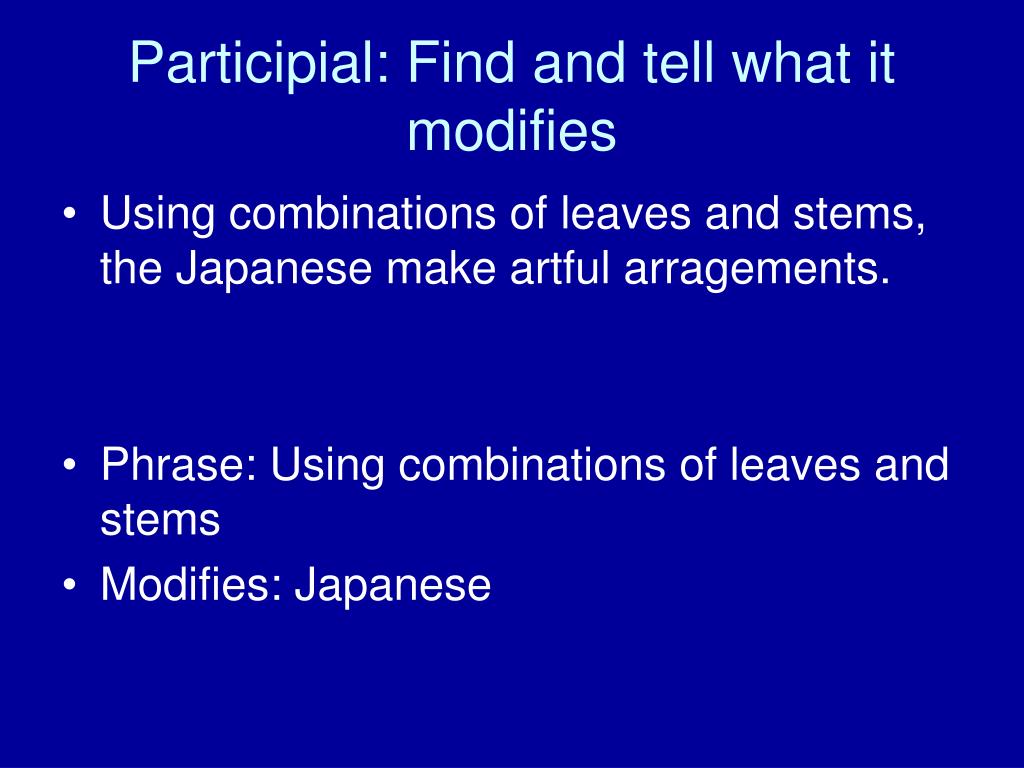 Participial: Find and tell what it modifies

• Using combinations of leaves and stems, the Japanese make artful arragements.

• Phrase: Using combinations of leaves and stems
• Modifies: Japanese